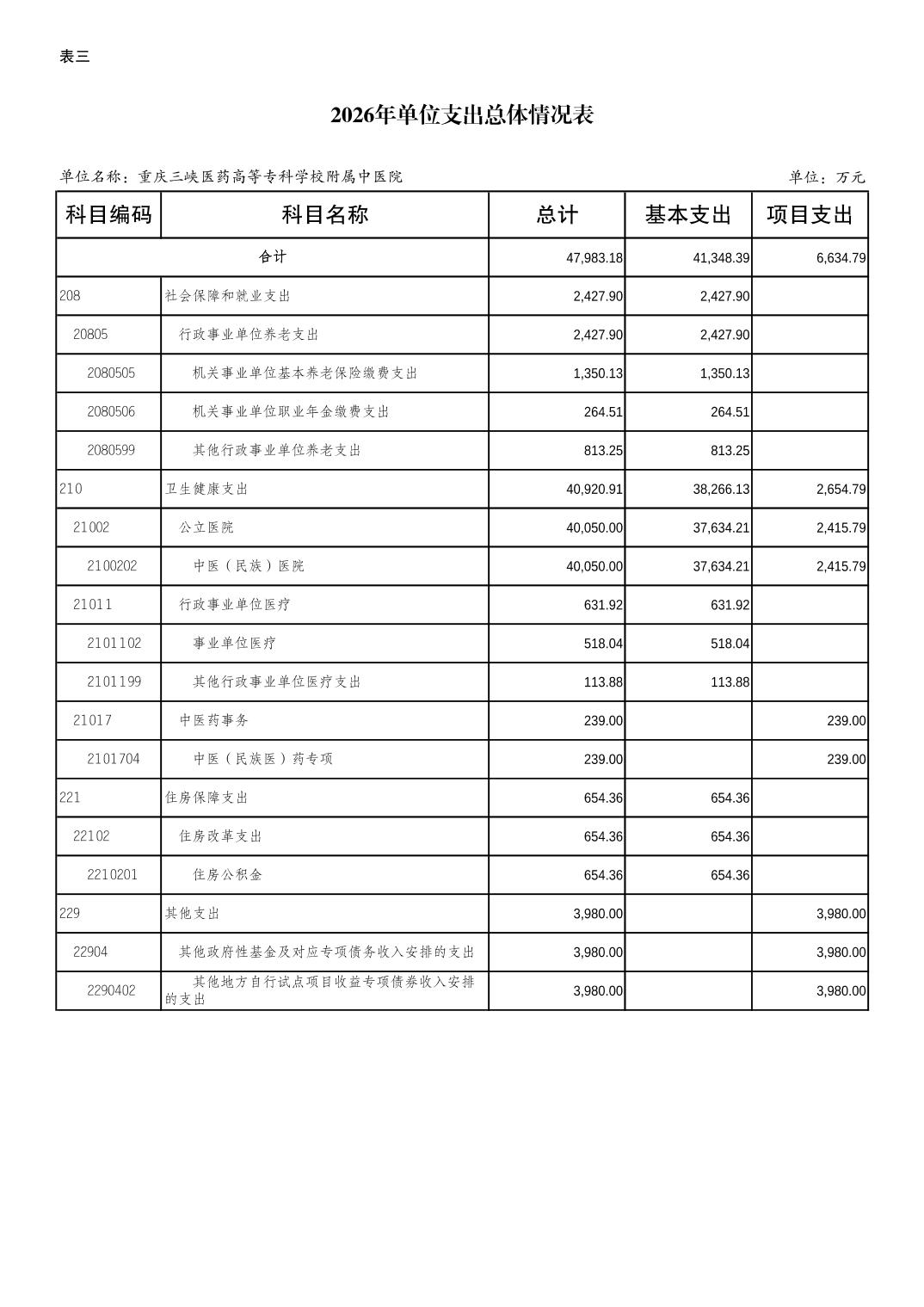 表三

2026年单位支出总体情况表

单位名称：重庆三峡医药高等专科学校附属中医院

单位：万元

| 科目编码 | 科目名称 | 总计 | 基本支出 | 项目支出 |
|---|---|---|---|---|
| 合计 | | 47,983.18 | 41,348.39 | 6,634.79 |
| 208 | 社会保障和就业支出 | 2,427.90 | 2,427.90 | |
| 20805 | 行政事业单位养老支出 | 2,427.90 | 2,427.90 | |
| 2080505 | 机关事业单位基本养老保险缴费支出 | 1,350.13 | 1,350.13 | |
| 2080506 | 机关事业单位职业年金缴费支出 | 264.51 | 264.51 | |
| 2080599 | 其他行政事业单位养老支出 | 813.25 | 813.25 | |
| 210 | 卫生健康支出 | 40,920.91 | 38,266.13 | 2,654.79 |
| 21002 | 公立医院 | 40,050.00 | 37,634.21 | 2,415.79 |
| 2100202 | 中医（民族）医院 | 40,050.00 | 37,634.21 | 2,415.79 |
| 21011 | 行政事业单位医疗 | 631.92 | 631.92 | |
| 2101102 | 事业单位医疗 | 518.04 | 518.04 | |
| 2101199 | 其他行政事业单位医疗支出 | 113.88 | 113.88 | |
| 21017 | 中医药事务 | 239.00 | | 239.00 |
| 2101704 | 中医（民族医）药专项 | 239.00 | | 239.00 |
| 221 | 住房保障支出 | 654.36 | 654.36 | |
| 22102 | 住房改革支出 | 654.36 | 654.36 | |
| 2210201 | 住房公积金 | 654.36 | 654.36 | |
| 229 | 其他支出 | 3,980.00 | | 3,980.00 |
| 22904 | 其他政府性基金及对应专项债务收入安排的支出 | 3,980.00 | | 3,980.00 |
| 2290402 | 其他地方自行试点项目收益专项债券收入安排的支出 | 3,980.00 | | 3,980.00 |